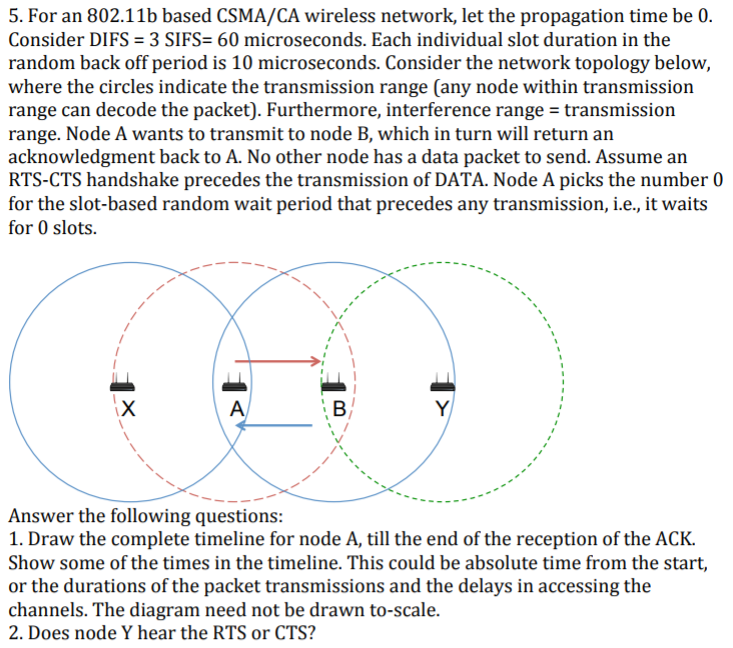 5. For an 802.11b based CSMA/CA wireless network, let the propagation time be 0. Consider DIFS = 3 SIFS= 60 microseconds. Each individual slot duration in the random back off period is 10 microseconds. Consider the network topology below, where the circles indicate the transmission range (any node within transmission range can decode the packet). Furthermore, interference range = transmission range. Node A wants to transmit to node B, which in turn will return an acknowledgment back to A. No other node has a data packet to send. Assume an RTS-CTS handshake precedes the transmission of DATA. Node A picks the number 0 for the slot-based random wait period that precedes any transmission, i.e., it waits for 0 slots.

X
A
B
Y

Answer the following questions:
1. Draw the complete timeline for node A, till the end of the reception of the ACK. Show some of the times in the timeline. This could be absolute time from the start, or the durations of the packet transmissions and the delays in accessing the channels. The diagram need not be drawn to-scale.
2. Does node Y hear the RTS or CTS?